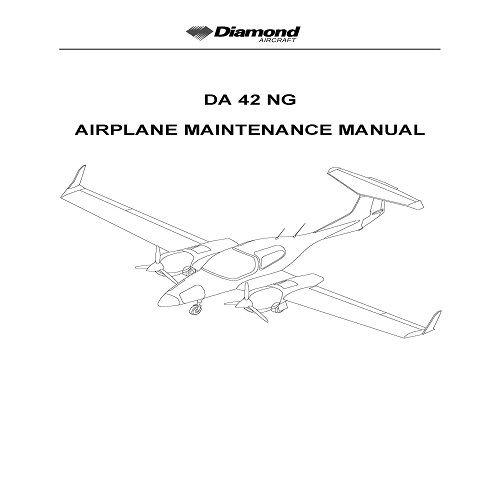 Diamond
AIRCRAFT

DA 42 NG

AIRPLANE MAINTENANCE MANUAL